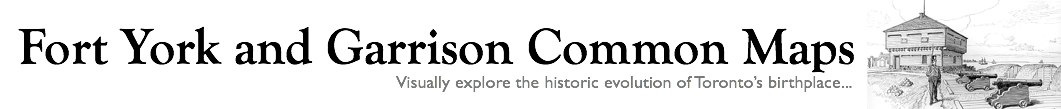 Fort York and Garrison Common Maps

Visually explore the historic evolution of Toronto's birthplace...